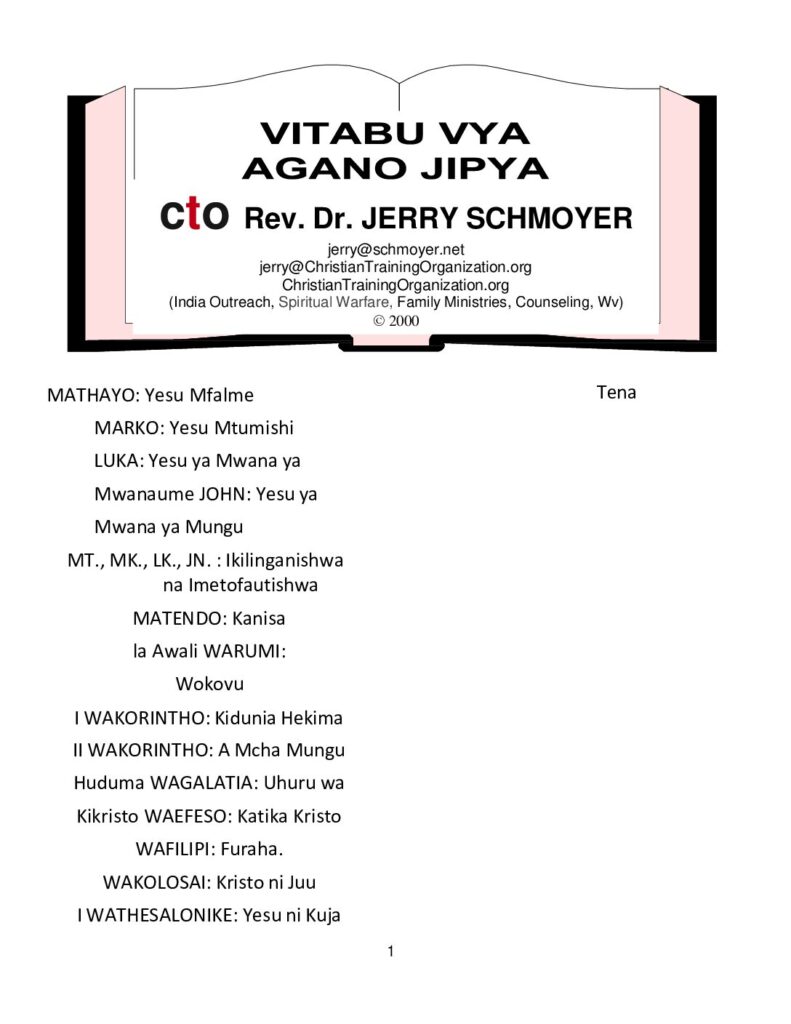 VITABU VYA AGANO JIPYA

cto Rev. Dr. JERRY SCHMOYER

jerry@schmoyer.net
jerry@ChristianTrainingOrganization.org
ChristianTrainingOrganization.org
(India Outreach, Spiritual Warfare, Family Ministries, Counseling, Wv)
© 2000

MATHAYO: Yesu Mfalme

MARKO: Yesu Mtumishi

LUKA: Yesu ya Mwana ya

Mwanaume JOHN: Yesu ya

Mwana ya Mungu

MT., MK., LK., JN. : Ikilinganishwa na Imetofautishwa

MATENDO: Kanisa

la Awali WARUMI:

Wokovu

I WAKORINTHO: Kidunia Hekima

II WAKORINTHO: A Mcha Mungu

Huduma WAGALATIA: Uhuru wa

Kikristo WAEFESO: Katika Kristo

WAFILIPI: Furaha.

WAKOLOSAI: Kristo ni Juu

I WATHESALONIKE: Yesu ni Kuja

Tena

1